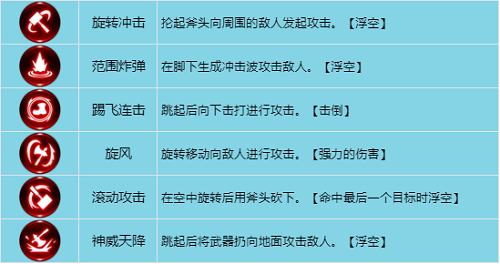 |  | 旋转冲击 | 抡起斧头向周围的敌人发起攻击。【浮空】 |
|---|---|---|
|  | 范围炸弹 | 在脚下生成冲击波攻击敌人。【浮空】 |
|  | 踢飞连击 | 跳起后向下击打进行攻击。【击倒】 |
|  | 旋风 | 旋转移动向敌人进行攻击。【强力的伤害】 |
|  | 滚动攻击 | 在空中旋转后用斧头砍下。【命中最后一个目标时浮空】 |
|  | 神威天降 | 跳起后将武器扔向地面攻击敌人。【浮空】 |